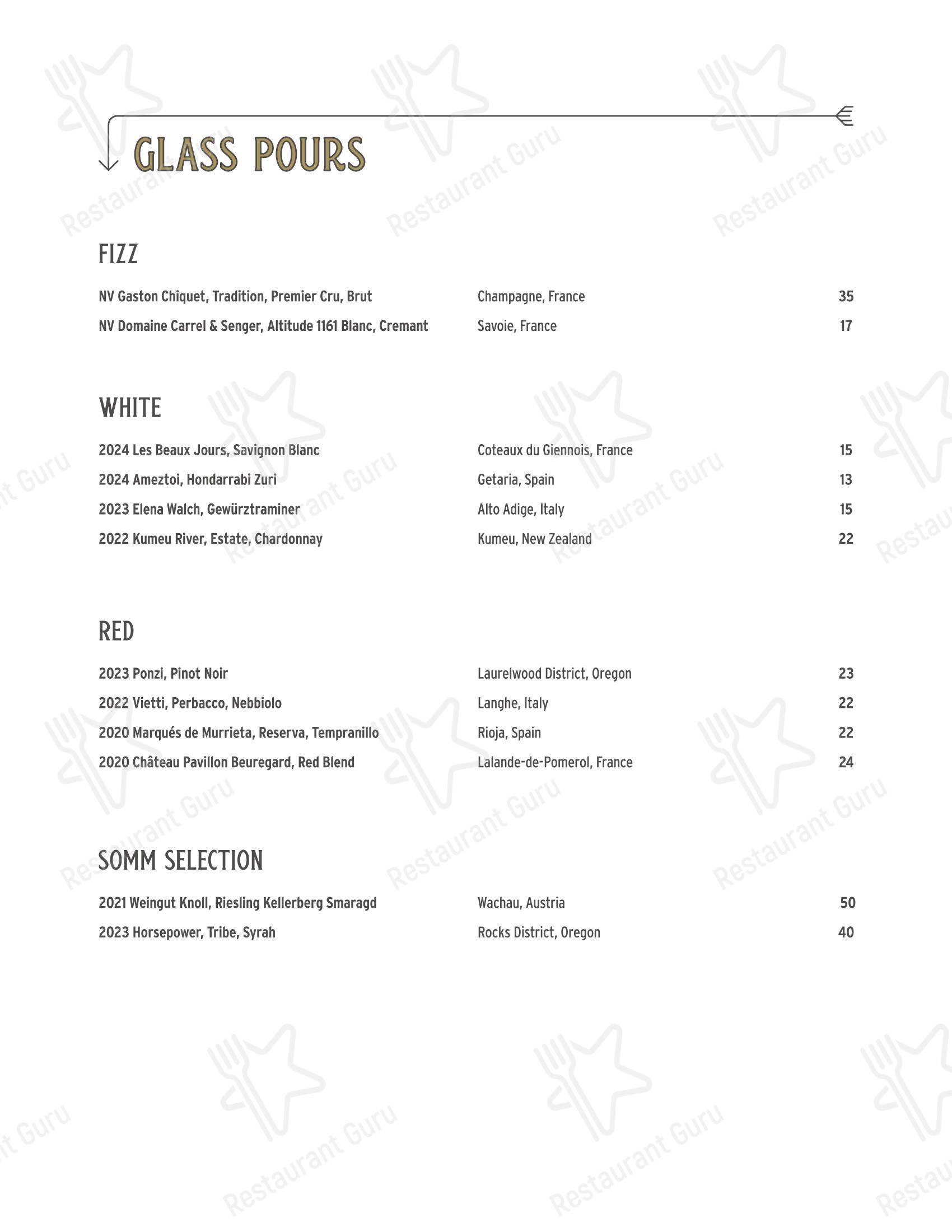 GLASS POURS

FIZZ

| | | |
|---|---|---|
| NV Gaston Chiquet, Tradition, Premier Cru, Brut | Champagne, France | 35 |
| NV Domaine Carrel & Senger, Altitude 1161 Blanc, Cremant | Savoie, France | 17 |

WHITE

| | | |
|---|---|---|
| 2024 Les Beaux Jours, Savignon Blanc | Coteaux du Giennois, France | 15 |
| 2024 Ameztoi, Hondarrabi Zuri | Getaria, Spain | 13 |
| 2023 Elena Walch, Gewürztraminer | Alto Adige, Italy | 15 |
| 2022 Kumeu River, Estate, Chardonnay | Kumeu, New Zealand | 22 |

RED

| | | |
|---|---|---|
| 2023 Ponzi, Pinot Noir | Laurelwood District, Oregon | 23 |
| 2022 Vietti, Perbacco, Nebbiolo | Langhe, Italy | 22 |
| 2020 Marqués de Murrieta, Reserva, Tempranillo | Rioja, Spain | 22 |
| 2020 Château Pavillon Beuregard, Red Blend | Lalande-de-Pomerol, France | 24 |

SOMM SELECTION

| | | |
|---|---|---|
| 2021 Weingut Knoll, Riesling Kellerberg Smaragd | Wachau, Austria | 50 |
| 2023 Horsepower, Tribe, Syrah | Rocks District, Oregon | 40 |

Restaurant Guru